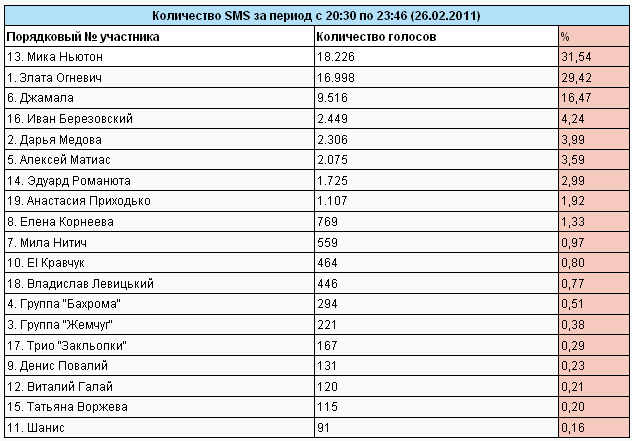 Количество SMS за период с 20:30 по 23:46 (26.02.2011)

| Порядковый № участника | Количество голосов | % |
|---|---|---|
| 13. Мика Ньютон | 18.226 | 31,54 |
| 1. Злата Огневич | 16.998 | 29,42 |
| 6. Джамала | 9.516 | 16,47 |
| 16. Иван Березовский | 2.449 | 4,24 |
| 2. Дарья Медова | 2.306 | 3,99 |
| 5. Алексей Матиас | 2.075 | 3,59 |
| 14. Эдуард Романюта | 1.725 | 2,99 |
| 19. Анастасия Приходько | 1.107 | 1,92 |
| 8. Елена Корнеева | 769 | 1,33 |
| 7. Мила Нитич | 559 | 0,97 |
| 10. El Кравчук | 464 | 0,80 |
| 18. Владислав Левицький | 446 | 0,77 |
| 4. Группа "Бахрома" | 294 | 0,51 |
| 3. Группа "Жемчуг" | 221 | 0,38 |
| 17. Трио "Закльопки" | 167 | 0,29 |
| 9. Денис Повалий | 131 | 0,23 |
| 12. Виталий Галай | 120 | 0,21 |
| 15. Татьяна Воржева | 115 | 0,20 |
| 11. Шанис | 91 | 0,16 |